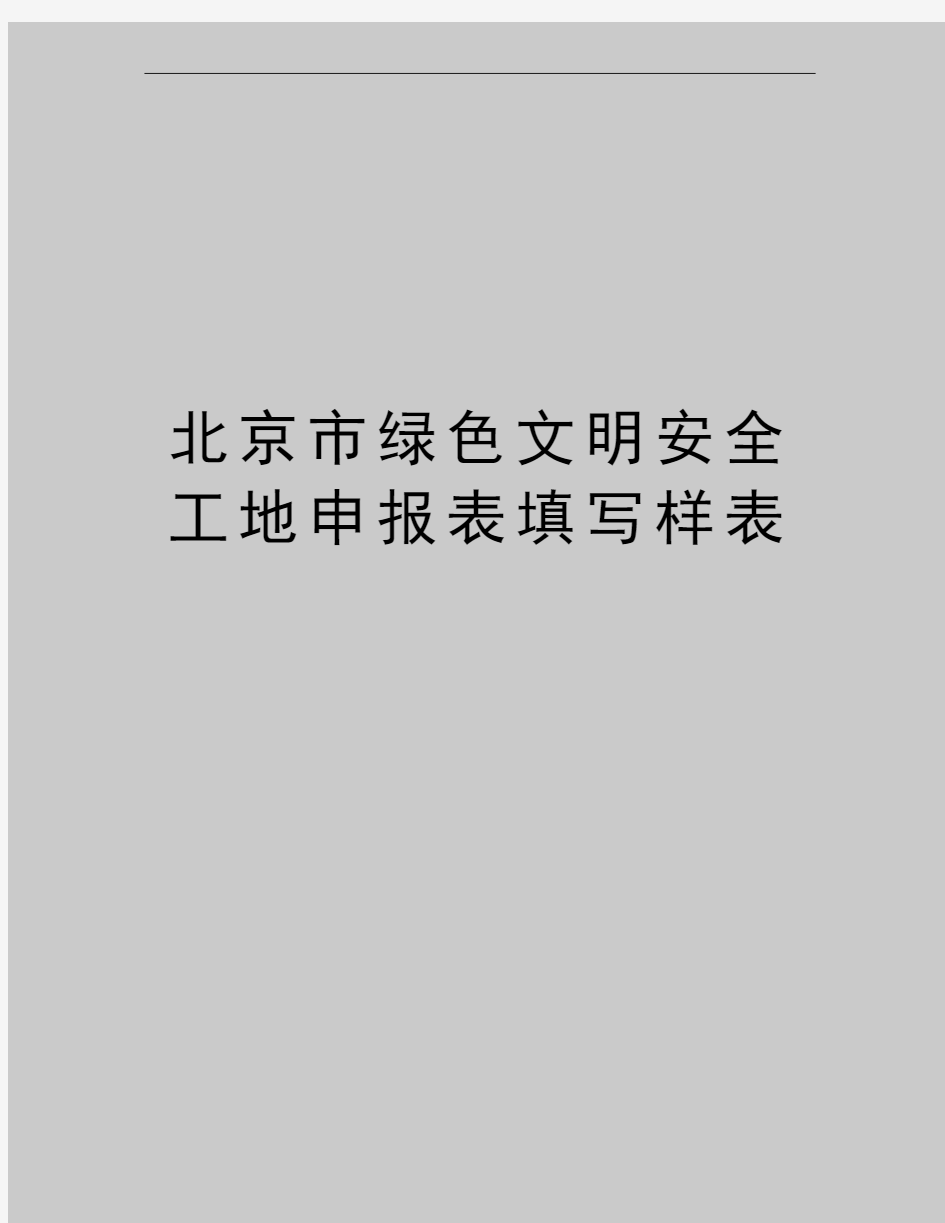 北京市绿色文明安全工地申报表填写样表